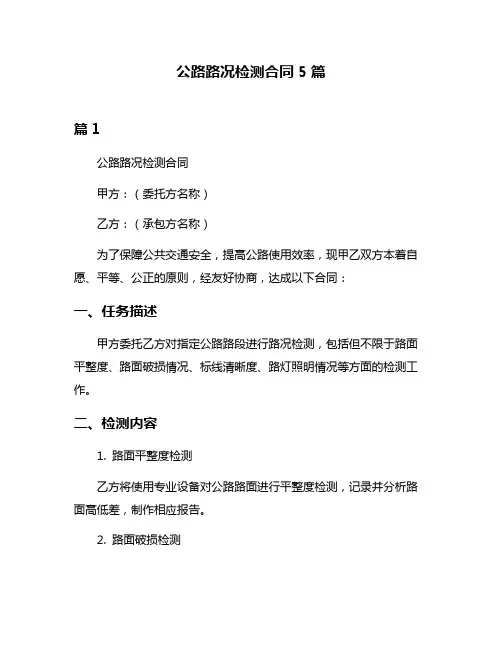 公路路况检测合同 5 篇

篇 1

公路路况检测合同

甲方：（委托方名称）

乙方：（承包方名称）

为了保障公共交通安全，提高公路使用效率，现甲乙双方本着自愿、平等、公正的原则，经友好协商，达成以下合同：

一、任务描述

甲方委托乙方对指定公路路段进行路况检测，包括但不限于路面平整度、路面破损情况、标线清晰度、路灯照明情况等方面的检测工作。

二、检测内容

1. 路面平整度检测

乙方将使用专业设备对公路路面进行平整度检测，记录并分析路面高低差，制作相应报告。

2. 路面破损检测